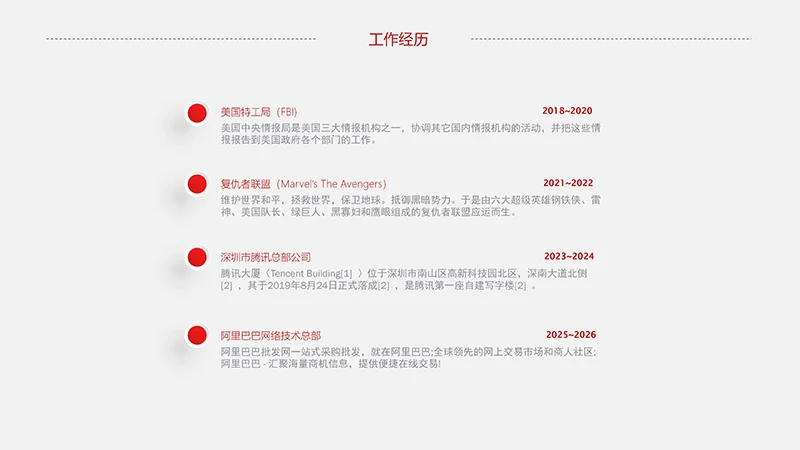 工作经历

美国特工局（FBI）
2018~2020
美国中央情报局是美国三大情报机构之一，协调其它国内情报机构的活动，并把这些情报报告到美国政府各个部门的工作。

复仇者联盟（Marvel's The Avengers）
2021~2022
维护世界和平，拯救世界，保卫地球。抵御黑暗势力。于是由六大超级英雄钢铁侠、雷神、美国队长、绿巨人、黑寡妇和鹰眼组成的复仇者联盟应运而生。

深圳市腾讯总部公司
2023~2024
腾讯大厦（Tencent Building[1] ）位于深圳市南山区高新科技园北区，深南大道北侧[2] ，其于2019年8月24日正式落成[2] ，是腾讯第一座自建写字楼[2] 。

阿里巴巴网络技术总部
2025~2026
阿里巴巴批发网一站式采购批发，就在阿里巴巴;全球领先的网上交易市场和商人社区;阿里巴巴 - 汇聚海量商机信息，提供便捷在线交易!